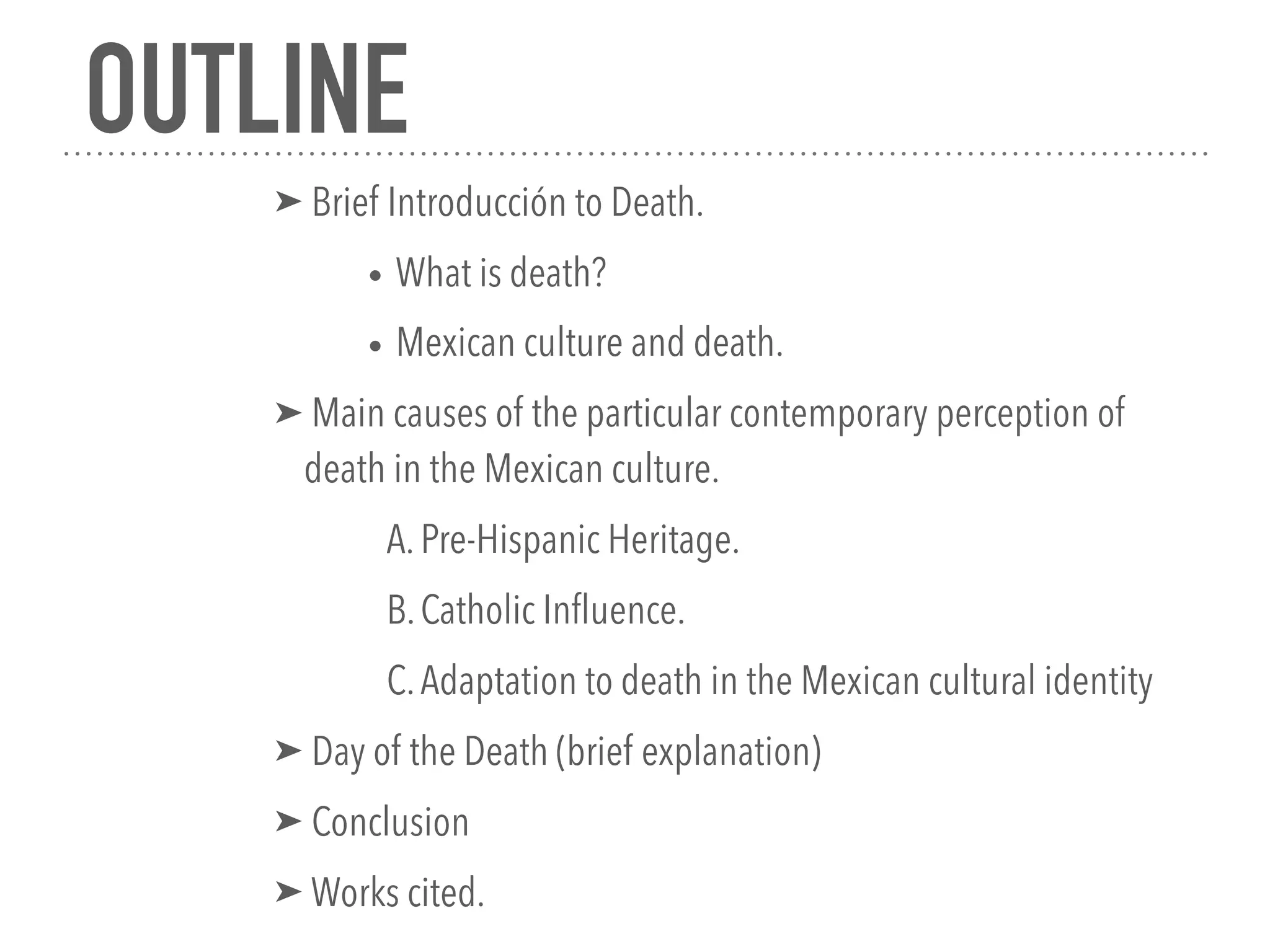 OUTLINE

➤ Brief Introducción to Death.

• What is death?

• Mexican culture and death.

➤ Main causes of the particular contemporary perception of death in the Mexican culture.

A. Pre-Hispanic Heritage.

B. Catholic Influence.

C. Adaptation to death in the Mexican cultural identity

➤ Day of the Death (brief explanation)

➤ Conclusion

➤ Works cited.